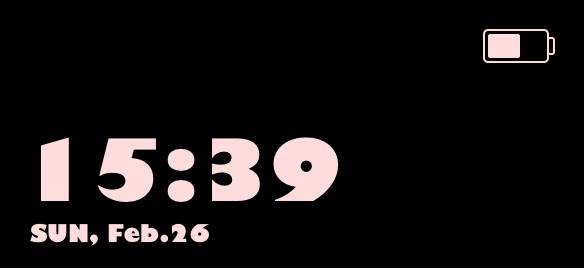 15:39

SUN, Feb.26